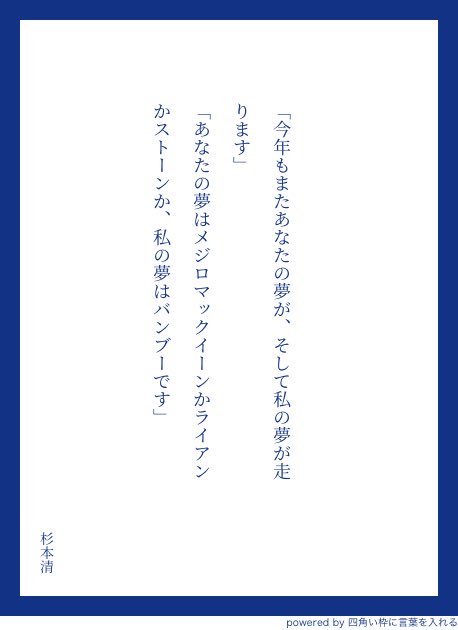 「今年もまたあなたの夢が、そして私の夢が走ります」

「あなたの夢はメジロマックイーンかライアンかストーンか、私の夢はバンブーです」

杉本清

powered by 四角い枠に言葉を入れる